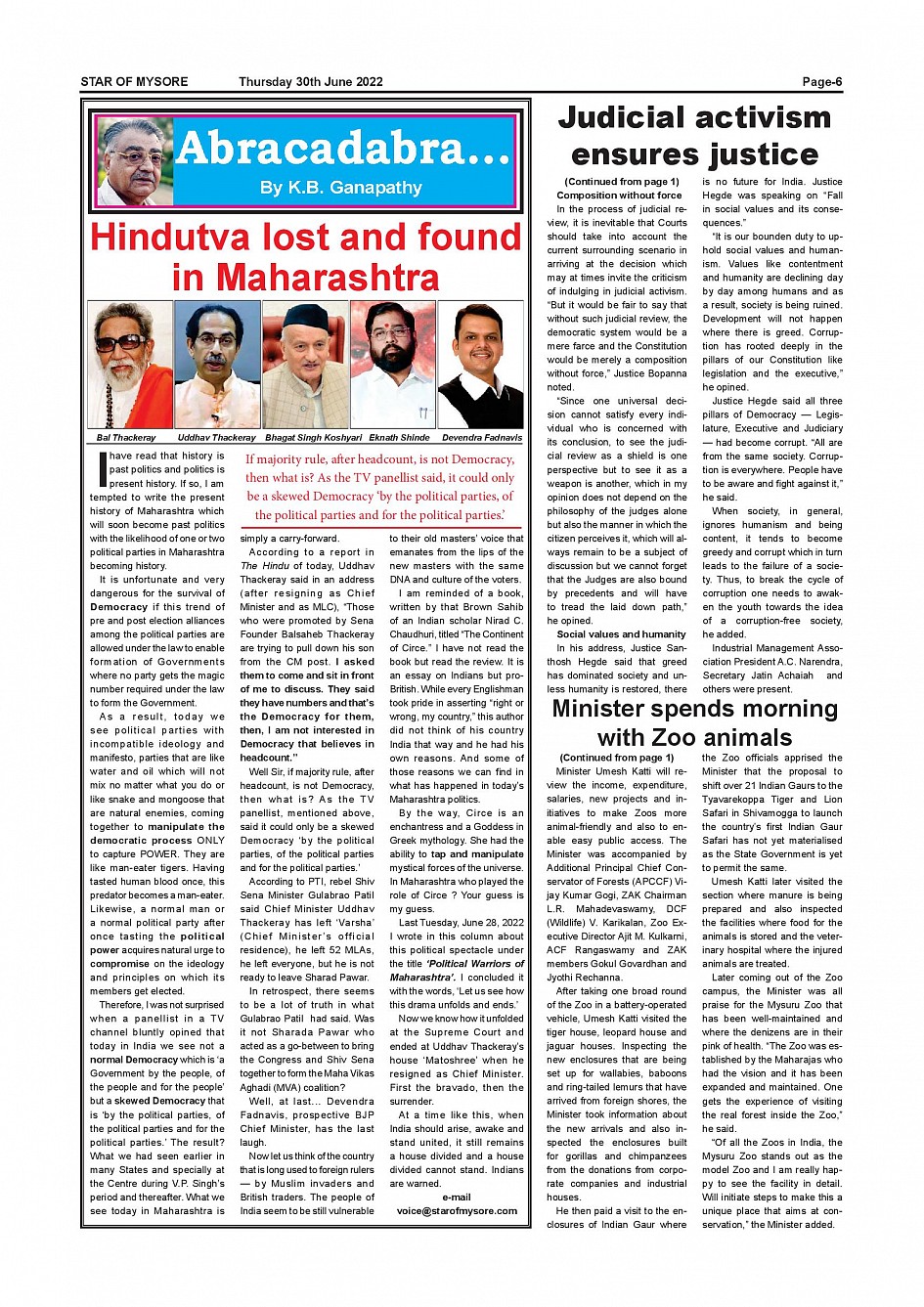 STAR OF MYSORE Thursday 30th June 2022 Page-6

Abracadabra...

By K.B. Ganapathy

Hindutva lost and found in Maharashtra

Bal Thackeray Uddhav Thackeray Bhagat Singh Koshyari Eknath Shinde Devendra Fadnavis

If majority rule, after headcount, is not Democracy, then what is? As the TV panellist said, it could only be a skewed Democracy 'by the political parties, of the political parties and for the political parties.'

I have read that history is past politics and politics is present history. If so, I am tempted to write the present history of Maharashtra which will soon become past politics with the likelihood of one or two political parties in Maharashtra becoming history.

It is unfortunate and very dangerous for the survival of Democracy if this trend of pre and post election alliances among the political parties are allowed under the law to enable formation of Governments where no party gets the magic number required under the law to form the Government.

As a result, today we see political parties with incompatible ideology and manifesto, parties that are like water and oil which will not mix no matter what you do or like snake and mongoose that are natural enemies, coming together to manipulate the democratic process ONLY to capture POWER. They are like man-eater tigers. Having tasted human blood once, this predator becomes a man-eater. Likewise, a normal man or a normal political party after once tasting the political power acquires natural urge to compromise on the ideology and principles on which its members get elected.

Therefore, I was not surprised when a panellist in a TV channel bluntly opined that today in India we see not a normal Democracy which is 'a Government by the people, of the people and for the people' but a skewed Democracy that is 'by the political parties, of the political parties and for the political parties.' The result? What we had seen earlier in many States and specially at the Centre during V.P. Singh's period and thereafter. What we see today in Maharashtra is simply a carry-forward.

According to a report in The Hindu of today, Uddhav Thackeray said in an address (after resigning as Chief Minister and as MLC), "Those who were promoted by Sena Founder Balsaheb Thackeray are trying to pull down his son from the CM post. I asked them to come and sit in front of me to discuss. They said they have numbers and that's the Democracy for them, then, I am not interested in Democracy that believes in headcount."

Well Sir, if majority rule, after headcount, is not Democracy, then what is? As the TV panellist, mentioned above, said it could only be a skewed Democracy 'by the political parties, of the political parties and for the political parties.'

According to PTI, rebel Shiv Sena Minister Gulabrao Patil said Chief Minister Uddhav Thackeray has left 'Varsha' (Chief Minister's official residence), he left 52 MLAs, he left everyone, but he is not ready to leave Sharad Pawar.

In retrospect, there seems to be a lot of truth in what Gulabrao Patil had said. Was it not Sharada Pawar who acted as a go-between to bring the Congress and Shiv Sena together to form the Maha Vikas Aghadi (MVA) coalition?

Well, at last... Devendra Fadnavis, prospective BJP Chief Minister, has the last laugh.

Now let us think of the country that is long used to foreign rulers — by Muslim invaders and British traders. The people of India seem to be still vulnerable to their old masters' voice that emanates from the lips of the new masters with the same DNA and culture of the voters.

I am reminded of a book, written by that Brown Sahib of an Indian scholar Nirad C. Chaudhuri, titled "The Continent of Circe." I have not read the book but read the review. It is an essay on Indians but pro-British. While every Englishman took pride in asserting "right or wrong, my country," this author did not think of his country India that way and he had his own reasons. And some of those reasons we can find in what has happened in today's Maharashtra politics.

By the way, Circe is an enchantress and a Goddess in Greek mythology. She had the ability to tap and manipulate mystical forces of the universe. In Maharashtra who played the role of Circe ? Your guess is my guess.

Last Tuesday, June 28, 2022 I wrote in this column about this political spectacle under the title 'Political Warriors of Maharashtra'. I concluded it with the words, 'Let us see how this drama unfolds and ends.'

Now we know how it unfolded at the Supreme Court and ended at Uddhav Thackeray's house 'Matoshree' when he resigned as Chief Minister. First the bravado, then the surrender.

At a time like this, when India should arise, awake and stand united, it still remains a house divided and a house divided cannot stand. Indians are warned.

e-mail
voice@starofmysore.com

Judicial activism ensures justice

(Continued from page 1)
Composition without force
In the process of judicial review, it is inevitable that Courts should take into account the current surrounding scenario in arriving at the decision which may at times invite the criticism of indulging in judicial activism. "But it would be fair to say that without such judicial review, the democratic system would be a mere farce and the Constitution would be merely a composition without force," Justice Bopanna noted.

"Since one universal decision cannot satisfy every individual who is concerned with its conclusion, to see the judicial review as a shield is one perspective but to see it as a weapon is another, which in my opinion does not depend on the philosophy of the judges alone but also the manner in which the citizen perceives it, which will always remain to be a subject of discussion but we cannot forget that the Judges are also bound by precedents and will have to tread the laid down path," he opined.

Social values and humanity
In his address, Justice Santhosh Hegde said that greed has dominated society and unless humanity is restored, there is no future for India. Justice Hegde was speaking on "Fall in social values and its consequences."

"It is our bounden duty to uphold social values and humanism. Values like contentment and humanity are declining day by day among humans and as a result, society is being ruined. Development will not happen where there is greed. Corruption has rooted deeply in the pillars of our Constitution like legislation and the executive," he opined.

Justice Hegde said all three pillars of Democracy — Legislature, Executive and Judiciary — had become corrupt. "All are from the same society. Corruption is everywhere. People have to be aware and fight against it," he said.

When society, in general, ignores humanism and being content, it tends to become greedy and corrupt which in turn leads to the failure of a society. Thus, to break the cycle of corruption one needs to awaken the youth towards the idea of a corruption-free society, he added.

Industrial Management Association President A.C. Narendra, Secretary Jatin Achaiah and others were present.

Minister spends morning with Zoo animals

(Continued from page 1)
Minister Umesh Katti will review the income, expenditure, salaries, new projects and initiatives to make Zoos more animal-friendly and also to enable easy public access. The Minister was accompanied by Additional Principal Chief Conservator of Forests (APCCF) Vijay Kumar Gogi, ZAK Chairman L.R. Mahadevaswamy, DCF (Wildlife) V. Karikalan, Zoo Executive Director Ajit M. Kulkarni, ACF Rangaswamy and ZAK members Gokul Govardhan and Jyothi Rechanna.

After taking one broad round of the Zoo in a battery-operated vehicle, Umesh Katti visited the tiger house, leopard house and jaguar houses. Inspecting the new enclosures that are being set up for wallabies, baboons and ring-tailed lemurs that have arrived from foreign shores, the Minister took information about the new arrivals and also inspected the enclosures built for gorillas and chimpanzees from the donations from corporate companies and industrial houses.

He then paid a visit to the enclosures of Indian Gaur where the Zoo officials apprised the Minister that the proposal to shift over 21 Indian Gaurs to the Tyavarekoppa Tiger and Lion Safari in Shivamogga to launch the country's first Indian Gaur Safari has not yet materialised as the State Government is yet to permit the same.

Umesh Katti later visited the section where manure is being prepared and also inspected the facilities where food for the animals is stored and the veterinary hospital where the injured animals are treated.

Later coming out of the Zoo campus, the Minister was all praise for the Mysuru Zoo that has been well-maintained and where the denizens are in their pink of health. "The Zoo was established by the Maharajas who had the vision and it has been expanded and maintained. One gets the experience of visiting the real forest inside the Zoo," he said.

"Of all the Zoos in India, the Mysuru Zoo stands out as the model Zoo and I am really happy to see the facility in detail. Will initiate steps to make this a unique place that aims at conservation," the Minister added.